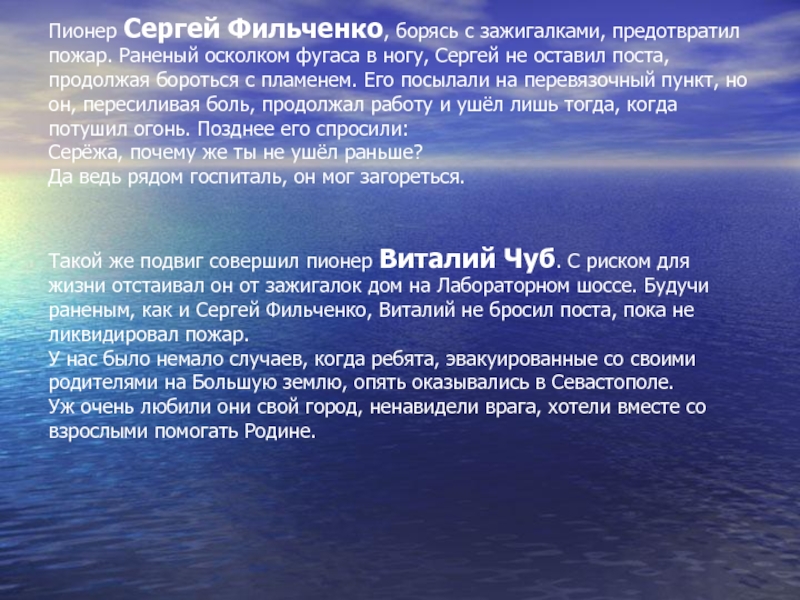 Пионер Сергей Фильченко, борясь с зажигалками, предотвратил пожар. Раненый осколком фугаса в ногу, Сергей не оставил поста, продолжая бороться с пламенем. Его посылали на перевязочный пункт, но он, пересиливая боль, продолжал работу и ушёл лишь тогда, когда потушил огонь. Позднее его спросили:
Серёжа, почему же ты не ушёл раньше?
Да ведь рядом госпиталь, он мог загореться.

Такой же подвиг совершил пионер Виталий Чуб. С риском для жизни отстаивал он от зажигалок дом на Лабораторном шоссе. Будучи раненым, как и Сергей Фильченко, Виталий не бросил поста, пока не ликвидировал пожар.
У нас было немало случаев, когда ребята, эвакуированные со своими родителями на Большую землю, опять оказывались в Севастополе.
Уж очень любили они свой город, ненавидели врага, хотели вместе со взрослыми помогать Родине.